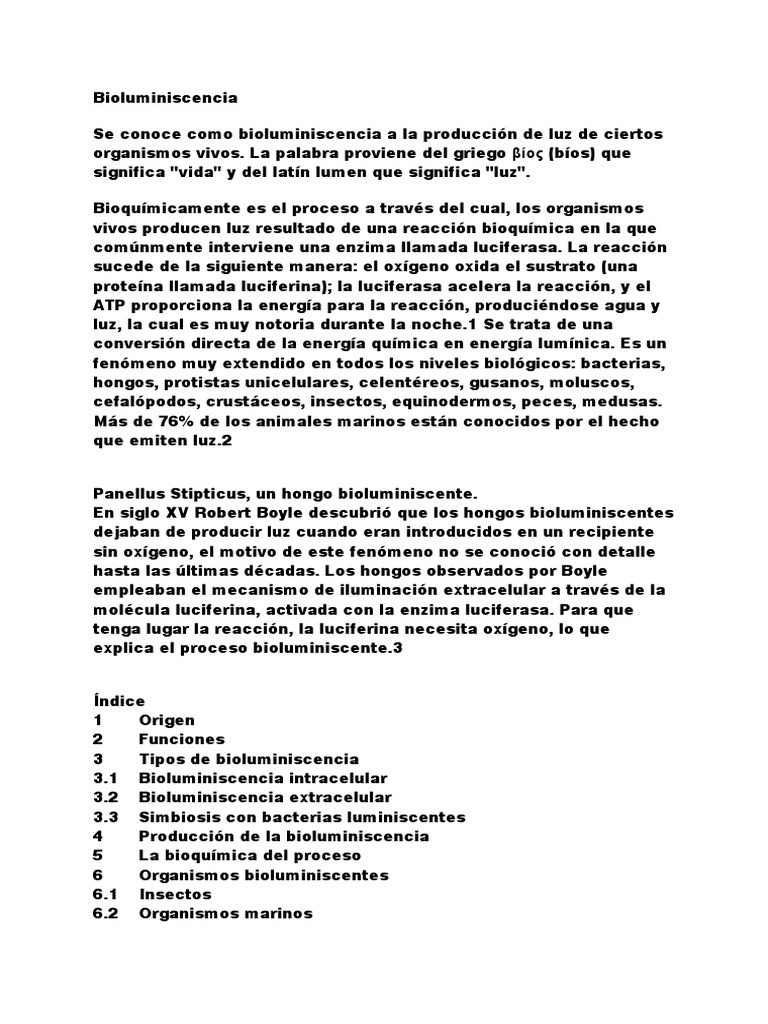 Bioluminiscencia

Se conoce como bioluminiscencia a la producción de luz de ciertos organismos vivos. La palabra proviene del griego βίος (bíos) que significa "vida" y del latín lumen que significa "luz".

Bioquímicamente es el proceso a través del cual, los organismos vivos producen luz resultado de una reacción bioquímica en la que comúnmente interviene una enzima llamada luciferasa. La reacción sucede de la siguiente manera: el oxígeno oxida el sustrato (una proteína llamada luciferina); la luciferasa acelera la reacción, y el ATP proporciona la energía para la reacción, produciéndose agua y luz, la cual es muy notoria durante la noche.1 Se trata de una conversión directa de la energía química en energía lumínica. Es un fenómeno muy extendido en todos los niveles biológicos: bacterias, hongos, protistas unicelulares, celentéreos, gusanos, moluscos, cefalópodos, crustáceos, insectos, equinodermos, peces, medusas. Más de 76% de los animales marinos están conocidos por el hecho que emiten luz.2

Panellus Stipticus, un hongo bioluminiscente.
En siglo XV Robert Boyle descubrió que los hongos bioluminiscentes dejaban de producir luz cuando eran introducidos en un recipiente sin oxígeno, el motivo de este fenómeno no se conoció con detalle hasta las últimas décadas. Los hongos observados por Boyle empleaban el mecanismo de iluminación extracelular a través de la molécula luciferina, activada con la enzima luciferasa. Para que tenga lugar la reacción, la luciferina necesita oxígeno, lo que explica el proceso bioluminiscente.3

Índice
1 Origen
2 Funciones
3 Tipos de bioluminiscencia
3.1 Bioluminiscencia intracelular
3.2 Bioluminiscencia extracelular
3.3 Simbiosis con bacterias luminiscentes
4 Producción de la bioluminiscencia
5 La bioquímica del proceso
6 Organismos bioluminiscentes
6.1 Insectos
6.2 Organismos marinos